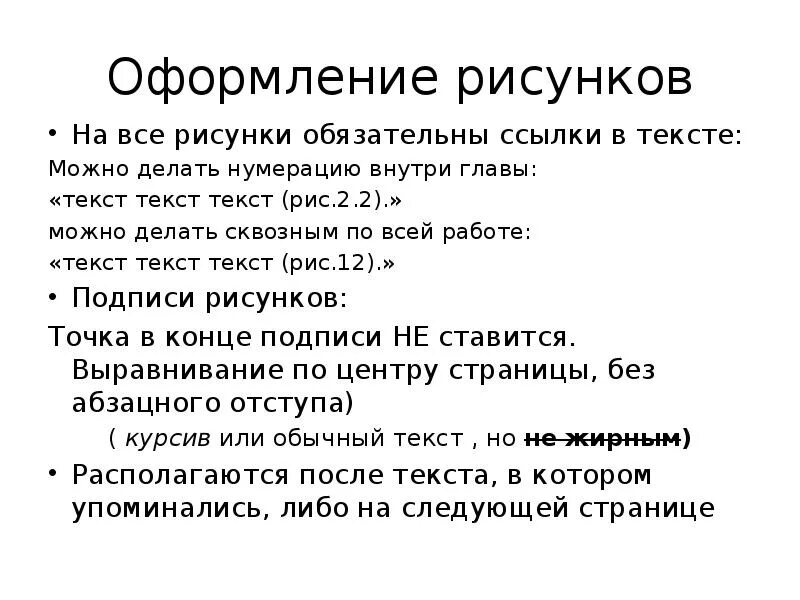 Оформление рисунков

• На все рисунки обязательны ссылки в тексте:

Можно делать нумерацию внутри главы:

«текст текст текст (рис.2.2).»

можно делать сквозным по всей работе:

«текст текст текст (рис.12).»

• Подписи рисунков:

Точка в конце подписи НЕ ставится. Выравнивание по центру страницы, без абзацного отступа)

( курсив или обычный текст , но не жирным)

• Располагаются после текста, в котором упоминались, либо на следующей странице